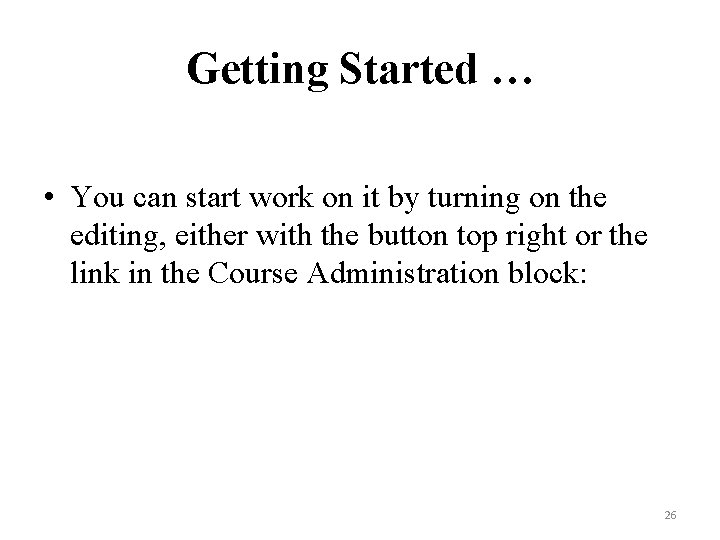 Getting Started …

• You can start work on it by turning on the editing, either with the button top right or the link in the Course Administration block:

26